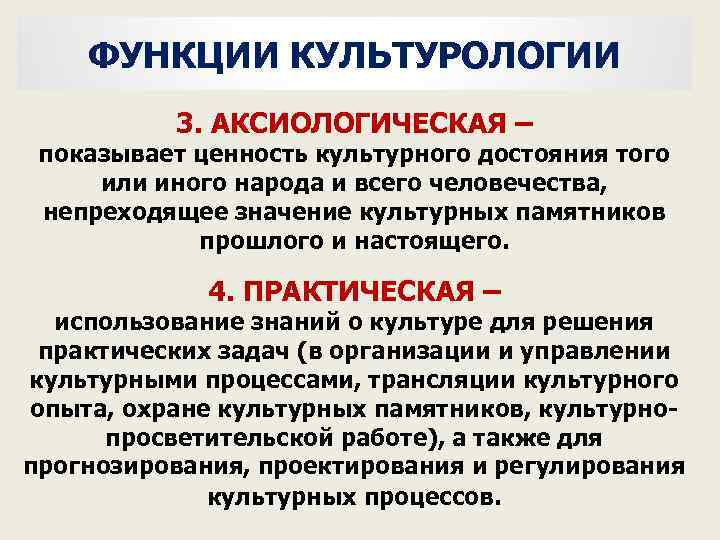 ФУНКЦИИ КУЛЬТУРОЛОГИИ

3. АКСИОЛОГИЧЕСКАЯ – показывает ценность культурного достояния того или иного народа и всего человечества, непреходящее значение культурных памятников прошлого и настоящего.

4. ПРАКТИЧЕСКАЯ – использование знаний о культуре для решения практических задач (в организации и управлении культурными процессами, трансляции культурного опыта, охране культурных памятников, культурно-просветительской работе), а также для прогнозирования, проектирования и регулирования культурных процессов.